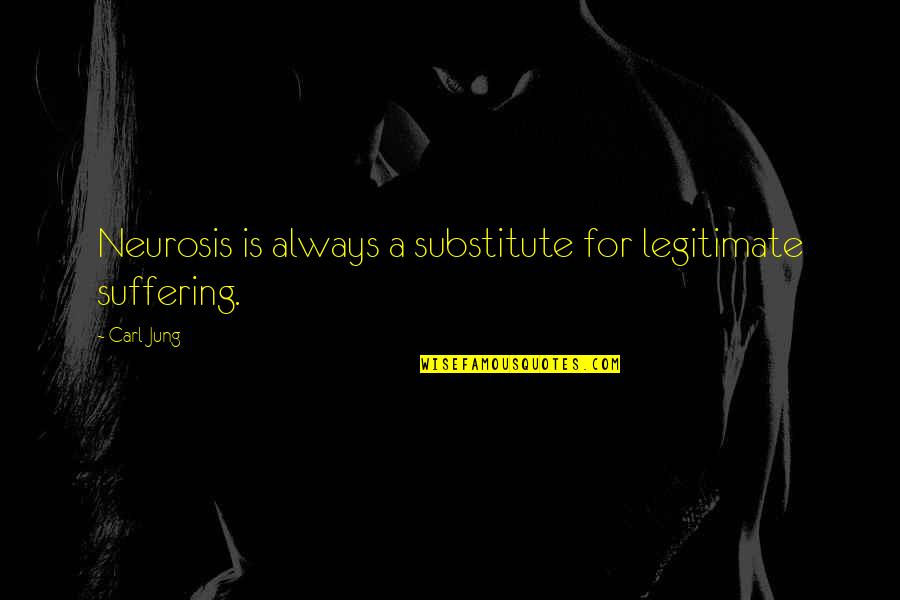 Neurosis is always a substitute for legitimate suffering.

- Carl Jung

WISEFAMOUSQUOTES.COM